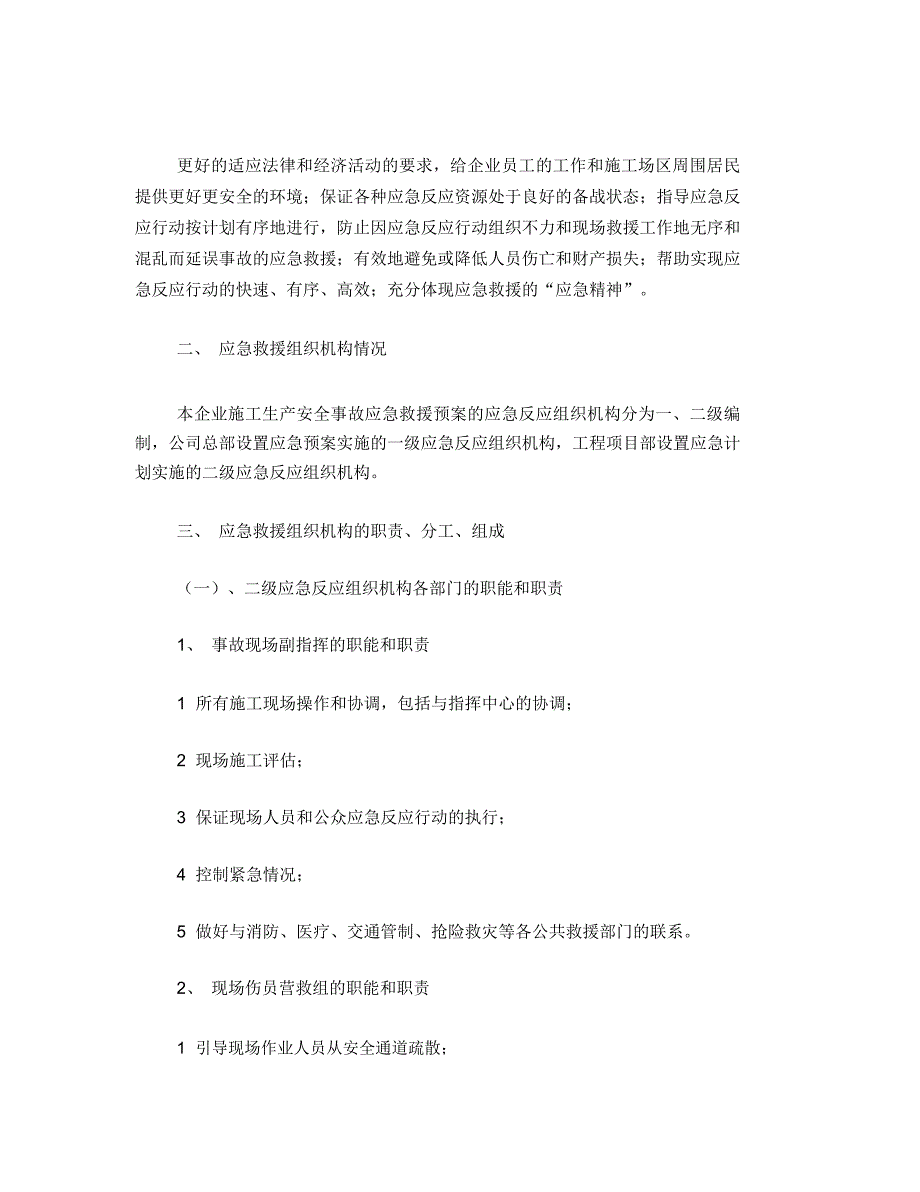 更好的适应法律和经济活动的要求，给企业员工的工作和施工场区周围居民提供更好更安全的环境；保证各种应急反应资源处于良好的备战状态；指导应急反应行动按计划有序地进行，防止因应急反应行动组织不力和现场救援工作地无序和混乱而延误事故的应急救援；有效地避免或降低人员伤亡和财产损失；帮助实现应急反应行动的快速、有序、高效；充分体现应急救援的“应急精神”。

二、 应急救援组织机构情况

本企业施工生产安全事故应急救援预案的应急反应组织机构分为一、二级编制，公司总部设置应急预案实施的一级应急反应组织机构，工程项目部设置应急计划实施的二级应急反应组织机构。

三、 应急救援组织机构的职责、分工、组成

（一）、二级应急反应组织机构各部门的职能和职责

1、 事故现场副指挥的职能和职责

1 所有施工现场操作和协调，包括与指挥中心的协调；

2 现场施工评估；

3 保证现场人员和公众应急反应行动的执行；

4 控制紧急情况；

5 做好与消防、医疗、交通管制、抢险救灾等各公共救援部门的联系。

2、 现场伤员营救组的职能和职责

1 引导现场作业人员从安全通道疏散；